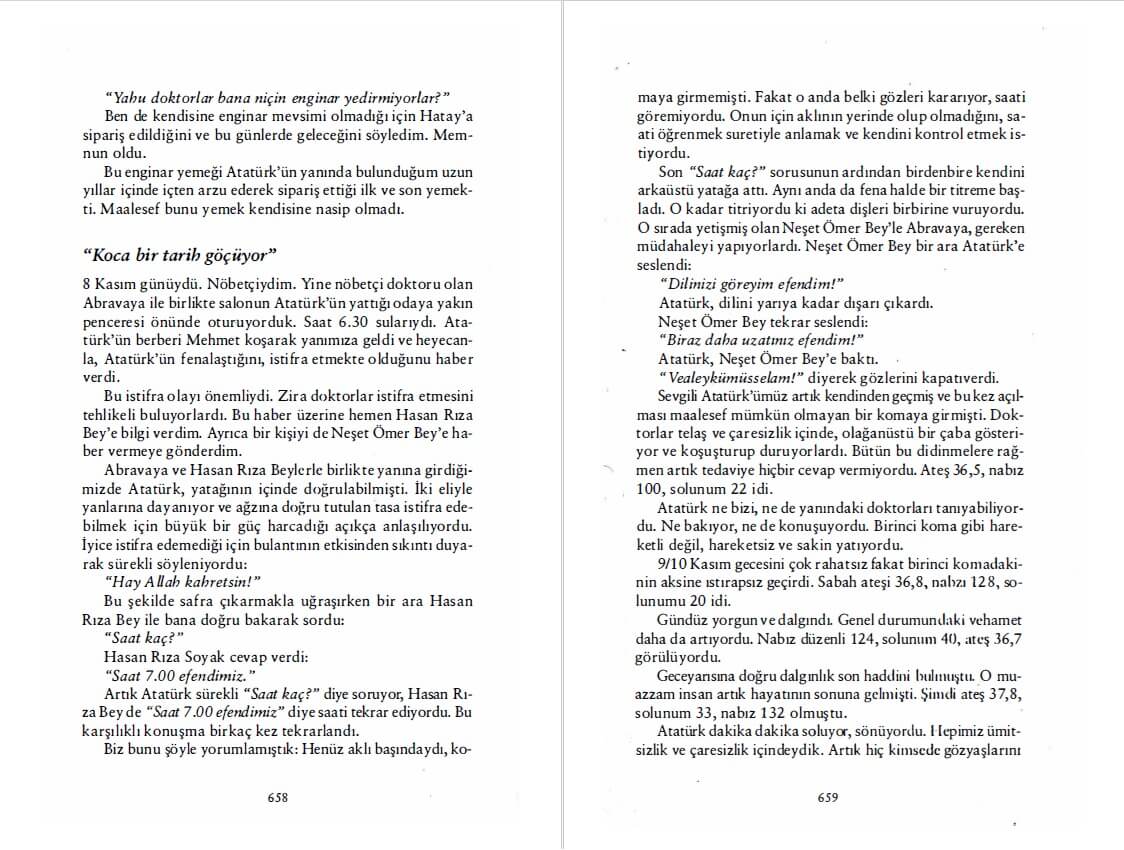 "Yahu doktorlar bana niçin enginar yedirmiyorlar?"

Ben de kendisine enginar mevsimi olmadığı için Hatay'a sipariş edildiğini ve bu günlerde geleceğini söyledim. Memnun oldu.

Bu enginar yemeği Atatürk'ün yanında bulunduğum uzun yıllar içinde içten arzu ederek sipariş ettiği ilk ve son yemekti. Maalesef bunu yemek kendisine nasip olmadı.

"Koca bir tarih göçüyor"

8 Kasım günüydü. Nöbetçiydim. Yine nöbetçi doktoru olan Abravaya ile birlikte salonun Atatürk'ün yattığı odaya yakın penceresi önünde oturuyorduk. Saat 6.30 sularıydı. Atatürk'ün berberi Mehmet koşarak yanımıza geldi ve heyecanla, Atatürk'ün fenalaştığını, istifra etmekte olduğunu haber verdi.

Bu istifra olayı önemliydi. Zira doktorlar istifra etmesini tehlikeli buluyorlardı. Bu haber üzerine hemen Hasan Rıza Bey'e bilgi verdim. Ayrıca bir kişiyi de Neşet Ömer Bey'e haber vermeye gönderdim.

Abravaya ve Hasan Rıza Beylerle birlikte yanına girdiğimizde Atatürk, yatağının içinde doğrulabilmişti. İki eliyle yanlarına dayanıyor ve ağzına doğru tutulan tasa istifra edebilmek için büyük bir güç harcadığı açıkça anlaşılıyordu. İyice istifra edemediği için bulantının etkisinden sıkıntı duyarak sürekli söyleniyordu:

"Hay Allah kahretsin!"

Bu şekilde safra çıkarmakla uğraşırken bir ara Hasan Rıza Bey ile bana doğru bakarak sordu:

"Saat kaç?"

Hasan Rıza Soyak cevap verdi:

"Saat 7.00 efendimiz."

Artık Atatürk sürekli "Saat kaç?" diye soruyor, Hasan Rıza Bey de "Saat 7.00 efendimiz" diye saati tekrar ediyordu. Bu karşılıklı konuşma birkaç kez tekrarlandı.

Biz bunu şöyle yorumlamıştık: Henüz aklı başındaydı, komaya girmemişti. Fakat o anda belki gözleri kararıyor, saati göremiyordu. Onun için aklının yerinde olup olmadığını, saati öğrenmek suretiyle anlamak ve kendini kontrol etmek istiyordu.

Son "Saat kaç?" sorusunun ardından birdenbire kendini arkaüstü yatağa attı. Aynı anda da fena halde bir titreme başladı. O kadar titriyordu ki adeta dişleri birbirine vuruyordu. O sırada yetişmiş olan Neşet Ömer Bey'le Abravaya, gereken müdahaleyi yapıyorlardı. Neşet Ömer Bey bir ara Atatürk'e seslendi:

"Dilinizi göreyim efendim!"

Atatürk, dilini yarıya kadar dışarı çıkardı.

Neşet Ömer Bey tekrar seslendi:

"Biraz daha uzatınız efendim!"

Atatürk, Neşet Ömer Bey'e baktı.

"Vealeykümüsselam!" diyerek gözlerini kapatıverdi.

Sevgili Atatürk'ümüz artık kendinden geçmiş ve bu kez açılması maalesef mümkün olmayan bir komaya girmişti. Doktorlar telaş ve çaresizlik içinde, olağanüstü bir çaba gösteriyor ve koşuşturup duruyorlardı. Bütün bu didinmelere rağmen artık tedaviye hiçbir cevap vermiyordu. Ateş 36,5, nabız 100, solunum 22 idi.

Atatürk ne bizi, ne de yanındaki doktorları tanıyabiliyordu. Ne bakıyor, ne de konuşuyordu. Birinci koma gibi hareketli değil, hareketsiz ve sakin yatıyordu.

9/10 Kasım gecesini çok rahatsız fakat birinci komadakinin aksine ıstırapsız geçirdi. Sabah ateşi 36,8, nabzı 128, solunumu 20 idi.

Gündüz yorgun ve dalgındı. Genel durumundaki vehamet daha da artıyordu. Nabız düzenli 124, solunum 40, ateş 36,7 görülüyordu.

Geceyarısına doğru dalgınlık son haddini bulmuştu. O muazzam insan artık hayatının sonuna gelmişti. Şimdi ateş 37,8, solunum 33, nabız 132 olmuştu.

Atatürk dakika dakika soluyor, sönüyordu. Hepimiz ümitsizlik ve çaresizlik içindeydik. Artık hiç kimsede gözyaşlarını

658

659